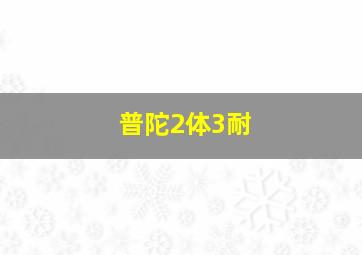 普陀2体3耐